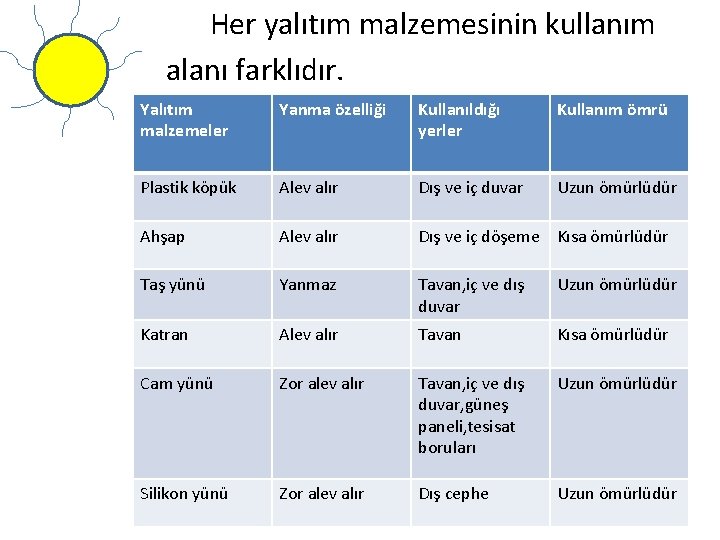 Her yalıtım malzemesinin kullanım alanı farklıdır.

| Yalıtım malzemeler | Yanma özelliği | Kullanıldığı yerler | Kullanım ömrü |
|---|---|---|---|
| Plastik köpük | Alev alır | Dış ve iç duvar | Uzun ömürlüdür |
| Ahşap | Alev alır | Dış ve iç döşeme | Kısa ömürlüdür |
| Taş yünü | Yanmaz | Tavan,iç ve dış duvar | Uzun ömürlüdür |
| Katran | Alev alır | Tavan | Kısa ömürlüdür |
| Cam yünü | Zor alev alır | Tavan,iç ve dış duvar,güneş paneli,tesisat boruları | Uzun ömürlüdür |
| Silikon yünü | Zor alev alır | Dış cephe | Uzun ömürlüdür |